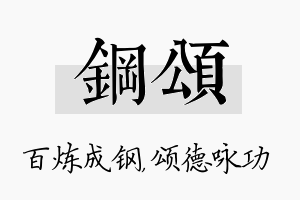 鋼頌

百炼成钢，颂德咏功